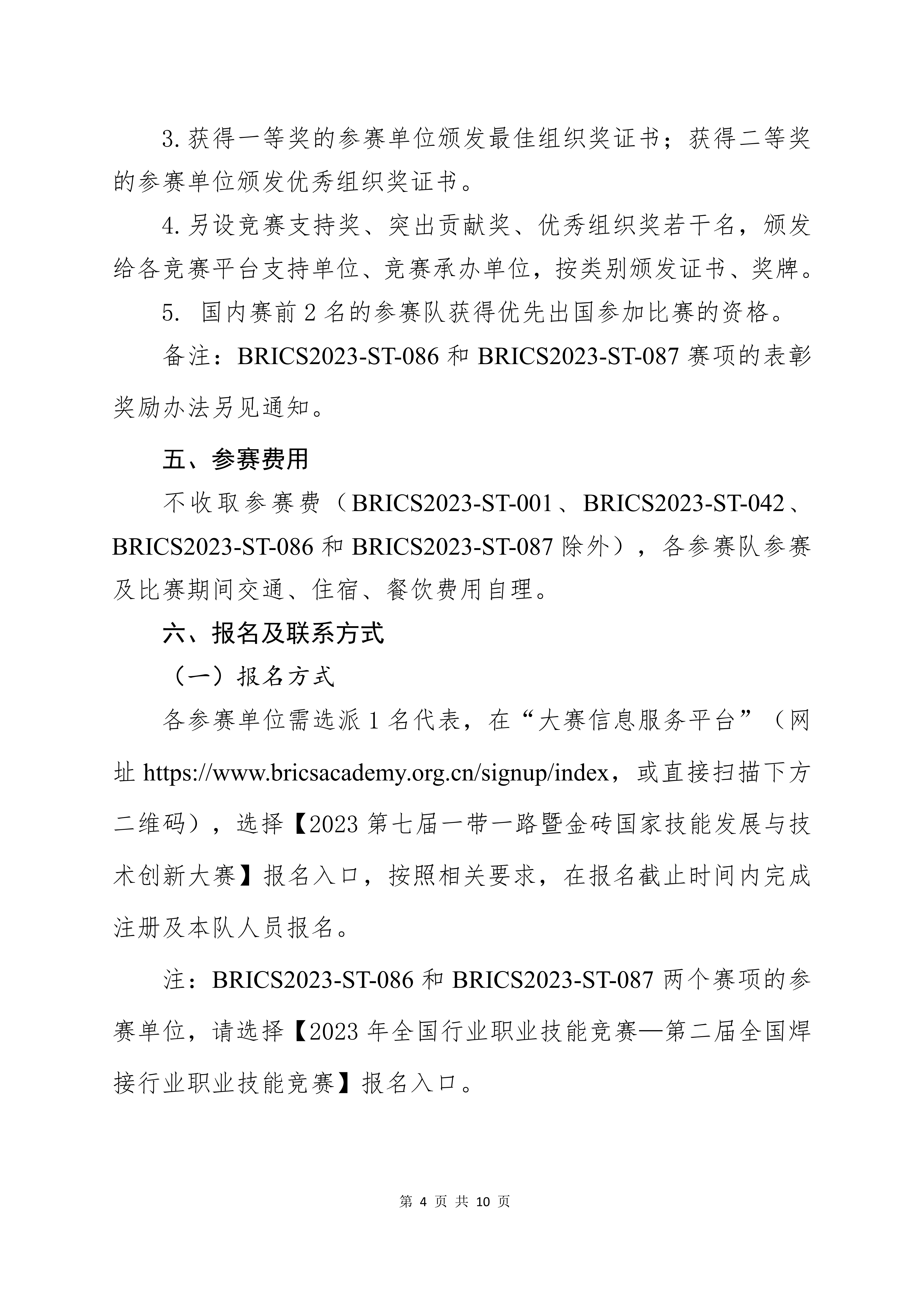 3. 获得一等奖的参赛单位颁发最佳组织奖证书；获得二等奖的参赛单位颁发优秀组织奖证书。

4. 另设竞赛支持奖、突出贡献奖、优秀组织奖若干名，颁发给各竞赛平台支持单位、竞赛承办单位，按类别颁发证书、奖牌。

5. 国内赛前 2 名的参赛队获得优先出国参加比赛的资格。

备注：BRICS2023-ST-086 和 BRICS2023-ST-087 赛项的表彰奖励办法另见通知。

五、参赛费用

不收取参赛费（BRICS2023-ST-001、BRICS2023-ST-042、BRICS2023-ST-086 和 BRICS2023-ST-087 除外），各参赛队参赛及比赛期间交通、住宿、餐饮费用自理。

六、报名及联系方式

（一）报名方式

各参赛单位需选派 1 名代表，在“大赛信息服务平台”（网址 https://www.bricsacademy.org.cn/signup/index，或直接扫描下方二维码），选择【2023 第七届一带一路暨金砖国家技能发展与技术创新大赛】报名入口，按照相关要求，在报名截止时间内完成注册及本队人员报名。

注：BRICS2023-ST-086 和 BRICS2023-ST-087 两个赛项的参赛单位，请选择【2023 年全国行业职业技能竞赛—第二届全国焊接行业职业技能竞赛】报名入口。

第 4 页 共 10 页